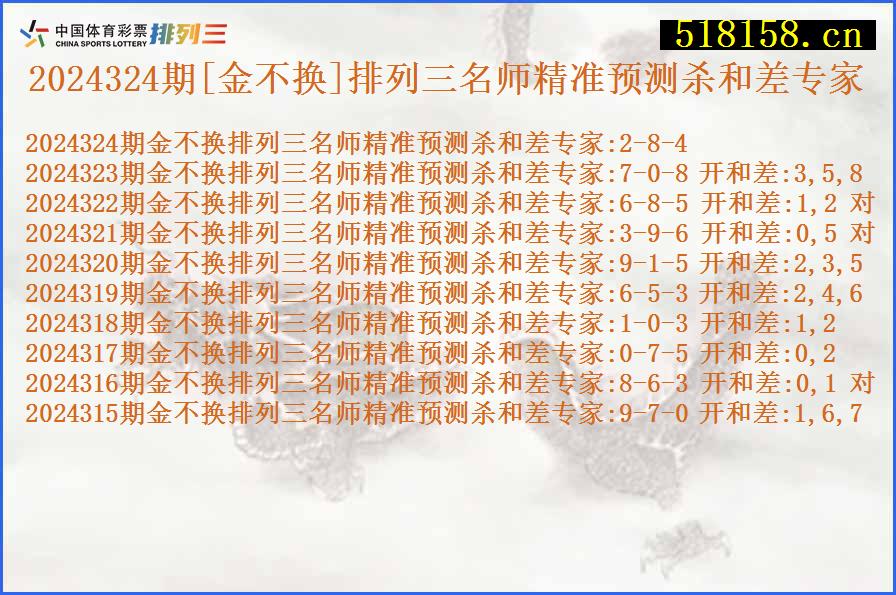 中国体育彩票 CHINA SPORTS LOTTERY 排列三

518158.cn

2024324期[金不换]排列三名师精准预测杀和差专家

2024324期金不换排列三名师精准预测杀和差专家:2-8-4
2024323期金不换排列三名师精准预测杀和差专家:7-0-8 开和差:3,5,8
2024322期金不换排列三名师精准预测杀和差专家:6-8-5 开和差:1,2 对
2024321期金不换排列三名师精准预测杀和差专家:3-9-6 开和差:0,5 对
2024320期金不换排列三名师精准预测杀和差专家:9-1-5 开和差:2,3,5
2024319期金不换排列三名师精准预测杀和差专家:6-5-3 开和差:2,4,6
2024318期金不换排列三名师精准预测杀和差专家:1-0-3 开和差:1,2
2024317期金不换排列三名师精准预测杀和差专家:0-7-5 开和差:0,2
2024316期金不换排列三名师精准预测杀和差专家:8-6-3 开和差:0,1 对
2024315期金不换排列三名师精准预测杀和差专家:9-7-0 开和差:1,6,7